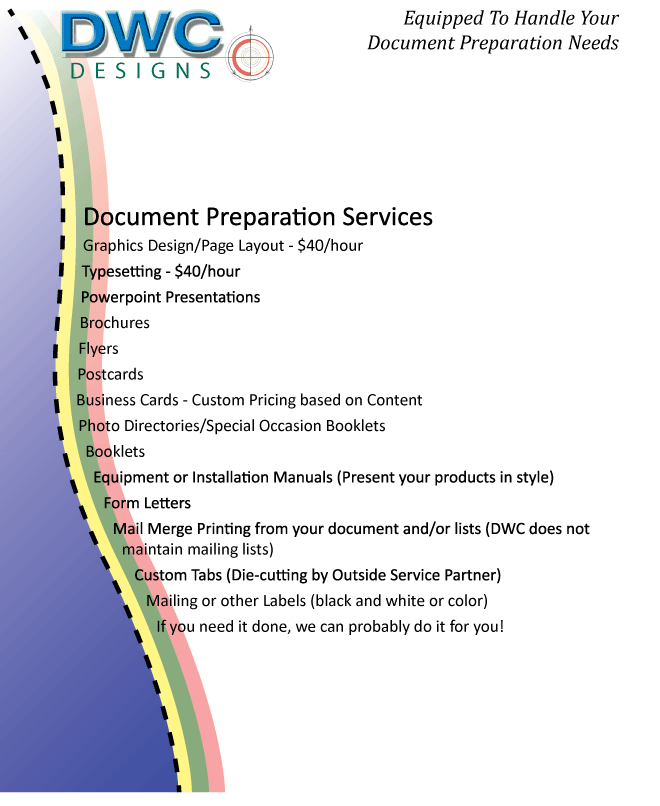 DWC
DESIGNS

Equipped To Handle Your
Document Preparation Needs

Document Preparation Services

Graphics Design/Page Layout - $40/hour
Typesetting - $40/hour
Powerpoint Presentations
Brochures
Flyers
Postcards
Business Cards - Custom Pricing based on Content
Photo Directories/Special Occasion Booklets
Booklets
Equipment or Installation Manuals (Present your products in style)
Form Letters
Mail Merge Printing from your document and/or lists (DWC does not maintain mailing lists)
Custom Tabs (Die-cutting by Outside Service Partner)
Mailing or other Labels (black and white or color)
If you need it done, we can probably do it for you!